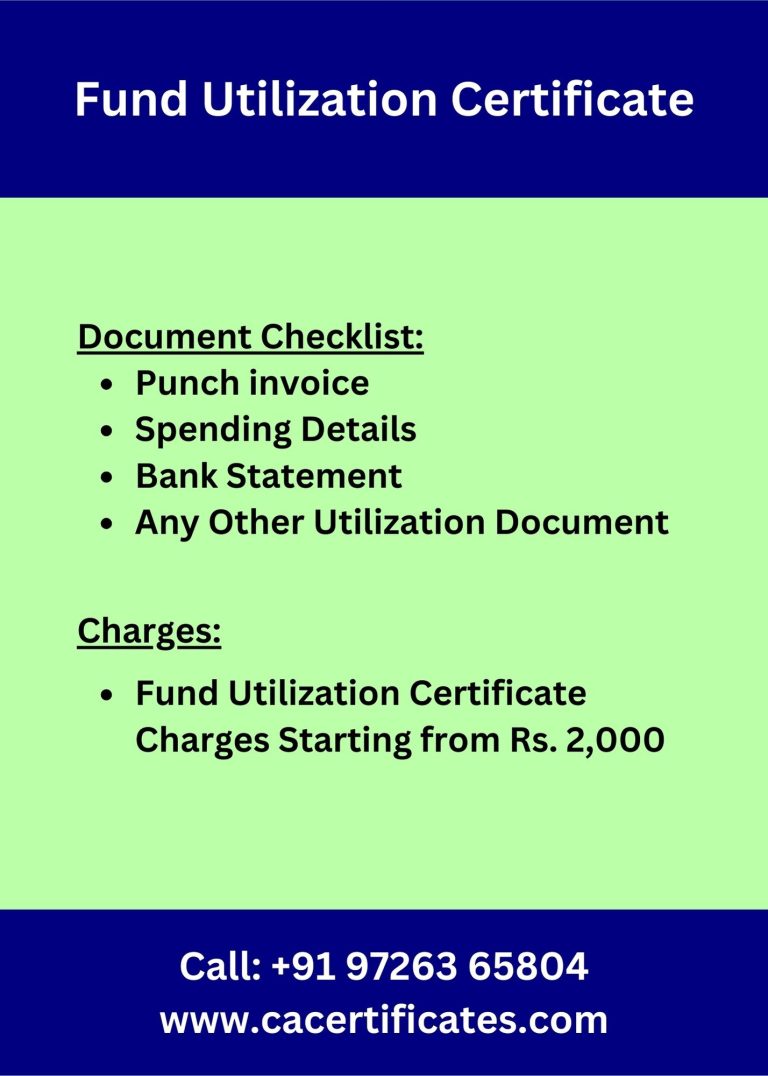 Fund Utilization Certificate

Document Checklist:
- Punch invoice
- Spending Details
- Bank Statement
- Any Other Utilization Document

Charges:
- Fund Utilization Certificate Charges Starting from Rs. 2,000

Call: +91 97263 65804
www.cacertificates.com